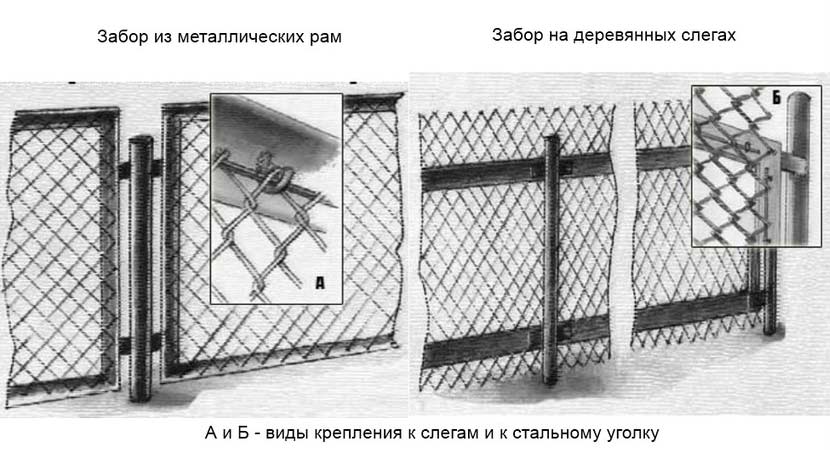 Забор из металлических рам

Забор на деревянных слегах

А

Б

А и Б - виды крепления к слегам и к стальному уголку